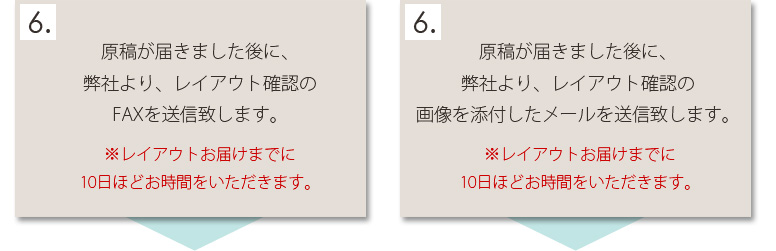 6.

原稿が届きました後に、
弊社より、レイアウト確認の
FAXを送信致します。

※レイアウトお届けまでに
10日ほどお時間をいただきます。

6.

原稿が届きました後に、
弊社より、レイアウト確認の
画像を添付したメールを送信致します。

※レイアウトお届けまでに
10日ほどお時間をいただきます。